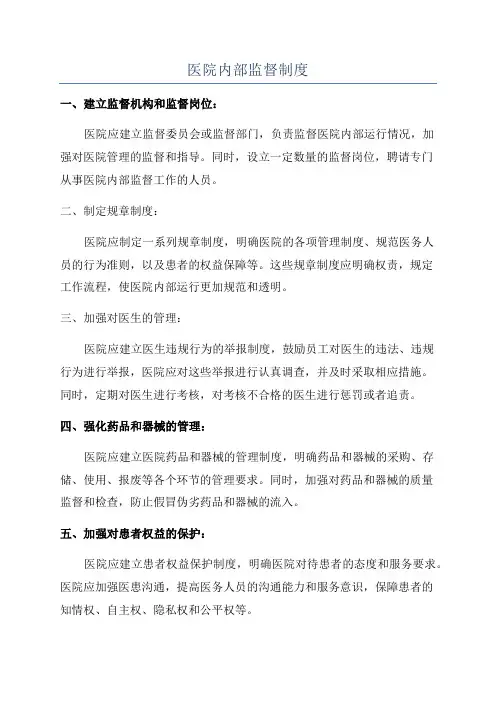 医院内部监督制度

一、建立监督机构和监督岗位：

医院应建立监督委员会或监督部门，负责监督医院内部运行情况，加强对医院管理的监督和指导。同时，设立一定数量的监督岗位，聘请专门从事医院内部监督工作的人员。

二、制定规章制度：

医院应制定一系列规章制度，明确医院的各项管理制度、规范医务人员的行为准则，以及患者的权益保障等。这些规章制度应明确权责，规定工作流程，使医院内部运行更加规范和透明。

三、加强对医生的管理：

医院应建立医生违规行为的举报制度，鼓励员工对医生的违法、违规行为进行举报，医院应对这些举报进行认真调查，并及时采取相应措施。同时，定期对医生进行考核，对考核不合格的医生进行惩罚或者追责。

四、强化药品和器械的管理：

医院应建立医院药品和器械的管理制度，明确药品和器械的采购、存储、使用、报废等各个环节的管理要求。同时，加强对药品和器械的质量监督和检查，防止假冒伪劣药品和器械的流入。

五、加强对患者权益的保护：

医院应建立患者权益保护制度，明确医院对待患者的态度和服务要求。医院应加强医患沟通，提高医务人员的沟通能力和服务意识，保障患者的知情权、自主权、隐私权和公平权等。